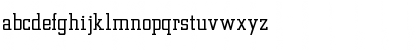 abcdefghijklmnopqrstuvwxyz